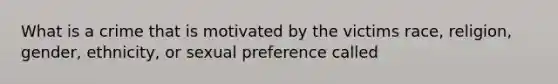 What is a crime that is motivated by the victims race, religion, gender, ethnicity, or sexual preference called